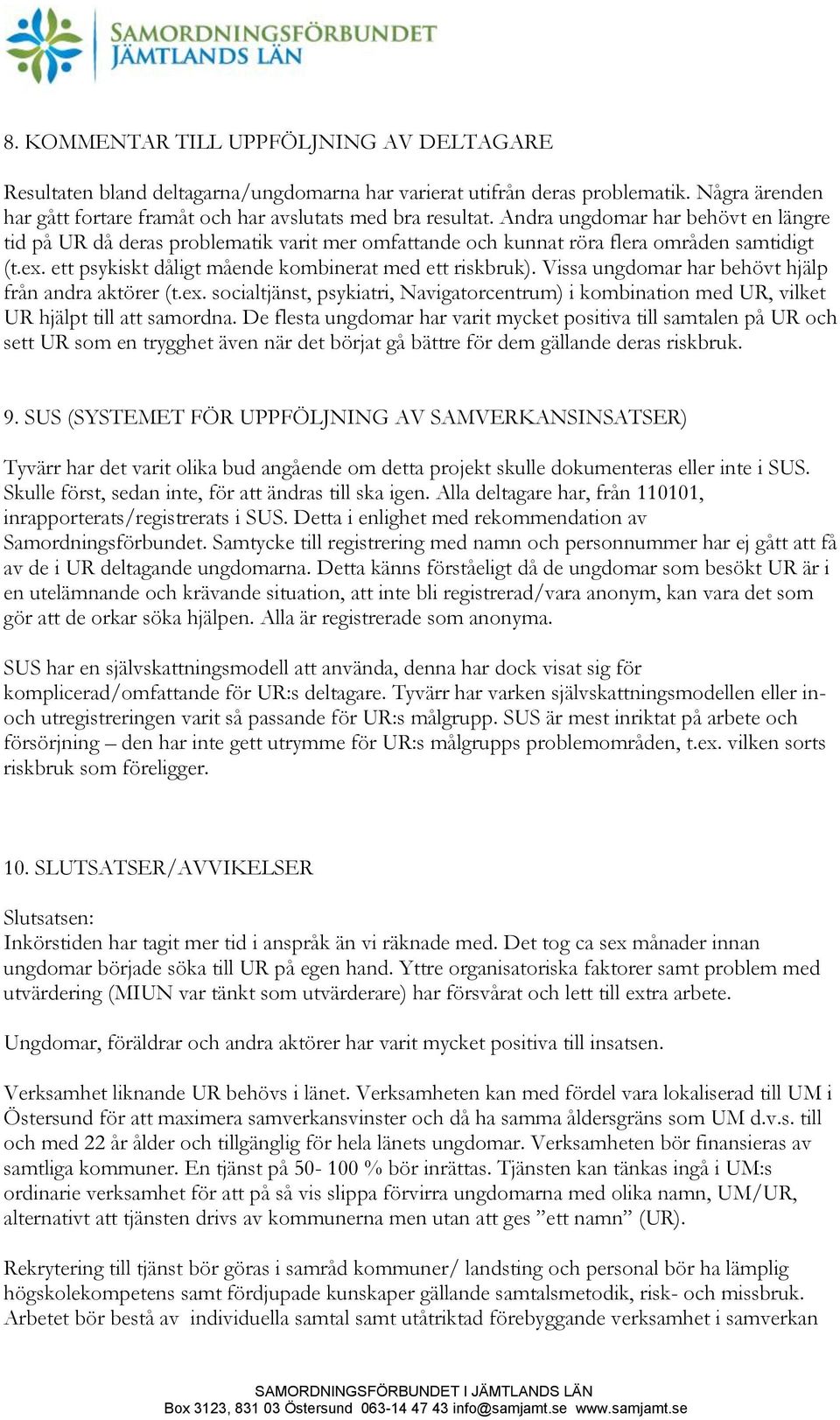 SAMORDNINGSFÖRBUNDET
JÄMTLANDS LÄN

8. KOMMENTAR TILL UPPFÖLJNING AV DELTAGARE

Resultaten bland deltagarna/ungdomarna har varierat utifrån deras problematik. Några ärenden har gått fortare framåt och har avslutats med bra resultat. Andra ungdomar har behövt en längre tid på UR då deras problematik varit mer omfattande och kunnat röra flera områden samtidigt (t.ex. ett psykiskt dåligt mående kombinerat med ett riskbruk). Vissa ungdomar har behövt hjälp från andra aktörer (t.ex. socialtjänst, psykiatri, Navigatorcentrum) i kombination med UR, vilket UR hjälpt till att samordna. De flesta ungdomar har varit mycket positiva till samtalen på UR och sett UR som en trygghet även när det börjat gå bättre för dem gällande deras riskbruk.

9. SUS (SYSTEMET FÖR UPPFÖLJNING AV SAMVERKANSINSATSER)

Tyvärr har det varit olika bud angående om detta projekt skulle dokumenteras eller inte i SUS. Skulle först, sedan inte, för att ändras till ska igen. Alla deltagare har, från 110101, inrapporterats/registrerats i SUS. Detta i enlighet med rekommendation av Samordningsförbundet. Samtycke till registrering med namn och personnummer har ej gått att få av de i UR deltagande ungdomarna. Detta känns förståeligt då de ungdomar som besökt UR är i en utelämnande och krävande situation, att inte bli registrerad/vara anonym, kan vara det som gör att de orkar söka hjälpen. Alla är registrerade som anonyma.

SUS har en självskattningsmodell att använda, denna har dock visat sig för komplicerad/omfattande för UR:s deltagare. Tyvärr har varken självskattningsmodellen eller in- och utregistreringen varit så passande för UR:s målgrupp. SUS är mest inriktat på arbete och försörjning – den har inte gett utrymme för UR:s målgrupps problemområden, t.ex. vilken sorts riskbruk som föreligger.

10. SLUTSATSER/AVVIKELSER

Slutsatsen:
Inkörstiden har tagit mer tid i anspråk än vi räknade med. Det tog ca sex månader innan ungdomar började söka till UR på egen hand. Yttre organisatoriska faktorer samt problem med utvärdering (MIUN var tänkt som utvärderare) har försvårat och lett till extra arbete.

Ungdomar, föräldrar och andra aktörer har varit mycket positiva till insatsen.

Verksamhet liknande UR behövs i länet. Verksamheten kan med fördel vara lokaliserad till UM i Östersund för att maximera samverkansvinster och då ha samma åldersgräns som UM d.v.s. till och med 22 år ålder och tillgänglig för hela länets ungdomar. Verksamheten bör finansieras av samtliga kommuner. En tjänst på 50- 100 % bör inrättas. Tjänsten kan tänkas ingå i UM:s ordinarie verksamhet för att på så vis slippa förvirra ungdomarna med olika namn, UM/UR, alternativt att tjänsten drivs av kommunerna men utan att ges ”ett namn” (UR).

Rekrytering till tjänst bör göras i samråd kommuner/ landsting och personal bör ha lämplig högskolekompetens samt fördjupade kunskaper gällande samtalsmetodik, risk- och missbruk. Arbetet bör bestå av individuella samtal samt utåtriktad förebyggande verksamhet i samverkan

SAMORDNINGSFÖRBUNDET I JÄMTLANDS LÄN
Box 3123, 831 03 Östersund 063-14 47 43 info@samjamt.se www.samjamt.se